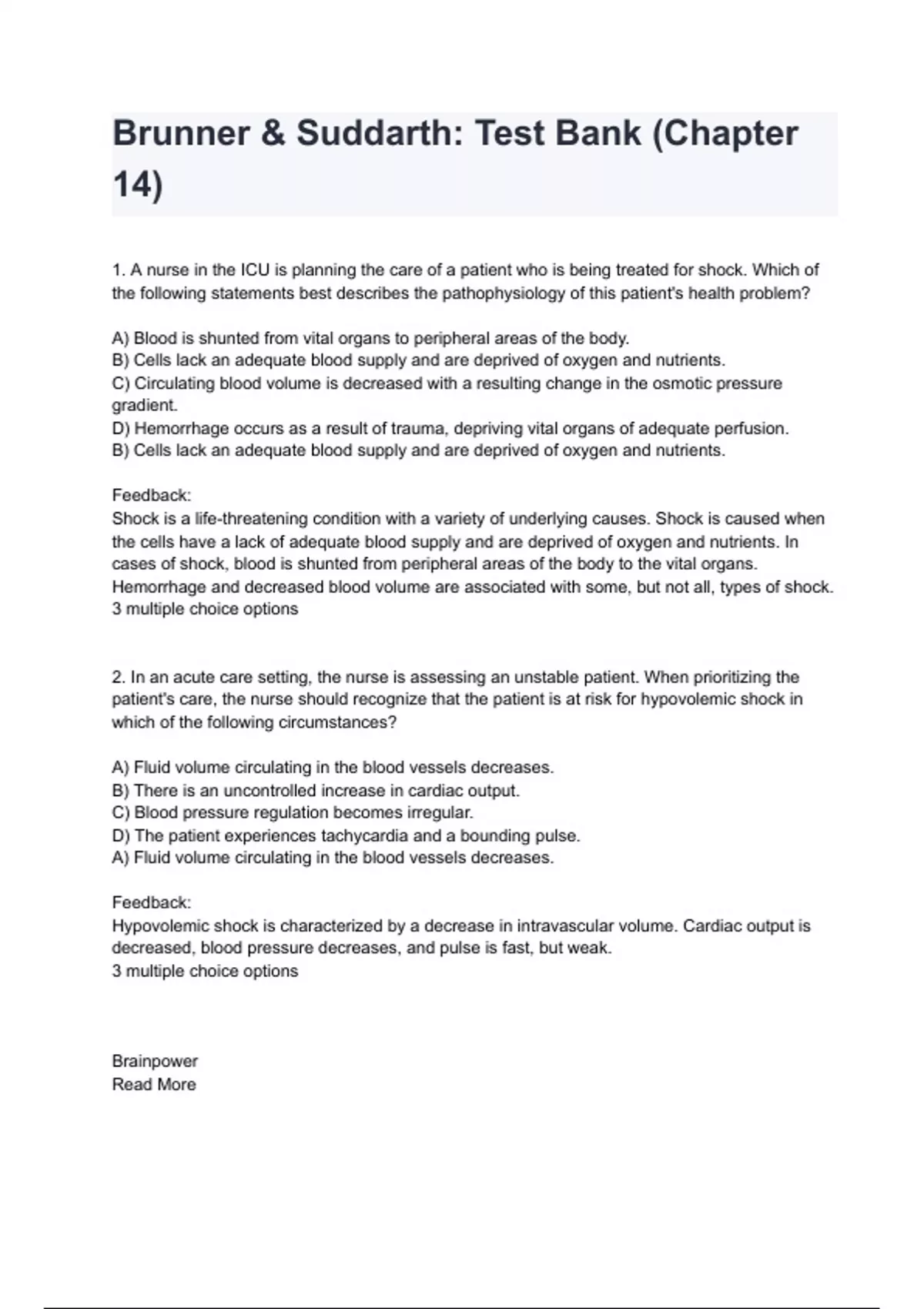 Brunner & Suddarth: Test Bank (Chapter 14)

1. A nurse in the ICU is planning the care of a patient who is being treated for shock. Which of the following statements best describes the pathophysiology of this patient's health problem?

A) Blood is shunted from vital organs to peripheral areas of the body.
B) Cells lack an adequate blood supply and are deprived of oxygen and nutrients.
C) Circulating blood volume is decreased with a resulting change in the osmotic pressure gradient.
D) Hemorrhage occurs as a result of trauma, depriving vital organs of adequate perfusion.
B) Cells lack an adequate blood supply and are deprived of oxygen and nutrients.

Feedback:
Shock is a life-threatening condition with a variety of underlying causes. Shock is caused when the cells have a lack of adequate blood supply and are deprived of oxygen and nutrients. In cases of shock, blood is shunted from peripheral areas of the body to the vital organs. Hemorrhage and decreased blood volume are associated with some, but not all, types of shock.
3 multiple choice options

2. In an acute care setting, the nurse is assessing an unstable patient. When prioritizing the patient's care, the nurse should recognize that the patient is at risk for hypovolemic shock in which of the following circumstances?

A) Fluid volume circulating in the blood vessels decreases.
B) There is an uncontrolled increase in cardiac output.
C) Blood pressure regulation becomes irregular.
D) The patient experiences tachycardia and a bounding pulse.
A) Fluid volume circulating in the blood vessels decreases.

Feedback:
Hypovolemic shock is characterized by a decrease in intravascular volume. Cardiac output is decreased, blood pressure decreases, and pulse is fast, but weak.
3 multiple choice options

Brainpower
Read More